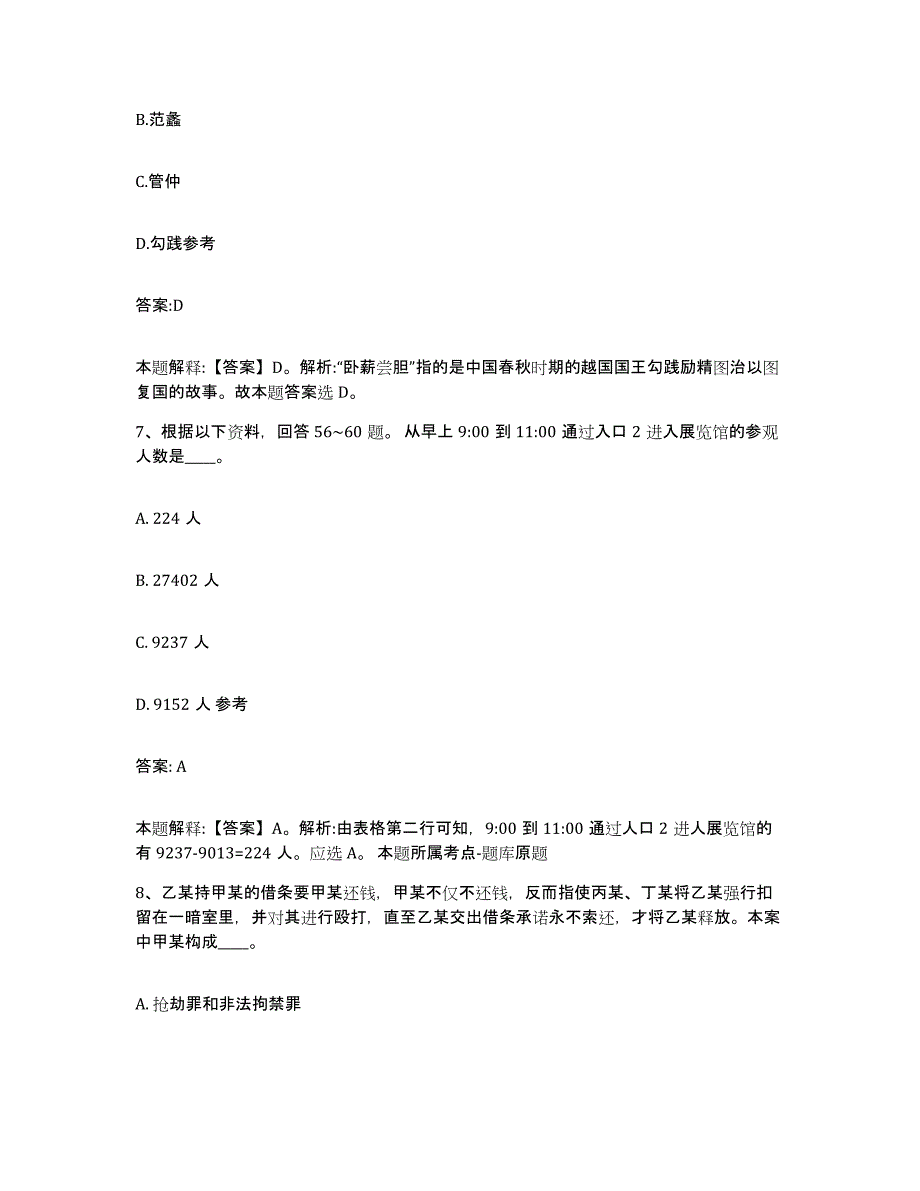 B.范蠡

C.管仲

D.勾践参考

答案:D

本题解释:【答案】D。解析:“卧薪尝胆”指的是中国春秋时期的越国国王勾践励精图治以图复国的故事。故本题答案选 D。

7、根据以下资料，回答 56~60 题。 从早上 9:00 到 11:00 通过入口 2 进入展览馆的参观人数是____。

A. 224 人

B. 27402 人

C. 9237 人

D. 9152 人 参考

答案: A

本题解释:【答案】A。解析:由表格第二行可知，9:00 到 11:00 通过入口 2 进人展览馆的有 9237-9013=224 人。应选 A。 本题所属考点-题库原题

8、乙某持甲某的借条要甲某还钱，甲某不仅不还钱，反而指使丙某、丁某将乙某强行扣留在一暗室里，并对其进行殴打，直至乙某交出借条承诺永不索还，才将乙某释放。本案中甲某构成____。

A. 抢劫罪和非法拘禁罪